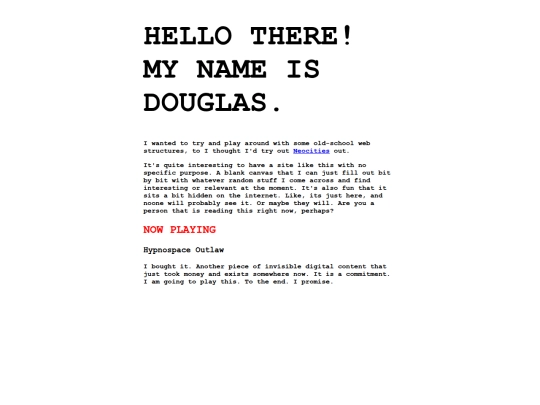 HELLO THERE!
MY NAME IS
DOUGLAS.

I wanted to try and play around with some old-school web structures, to I thought I'd try out Neocities out.

It's quite interesting to have a site like this with no specific purpose. A blank canvas that I can just fill out bit by bit with whatever random stuff I come across and find interesting or relevant at the moment. It's also fun that it sits a bit hidden on the internet. Like, its just here, and noone will probably see it. Or maybe they will. Are you a person that is reading this right now, perhaps?

NOW PLAYING

Hypnospace Outlaw

I bought it. Another piece of invisible digital content that just took money and exists somewhere now. It is a commitment. I am going to play this. To the end. I promise.